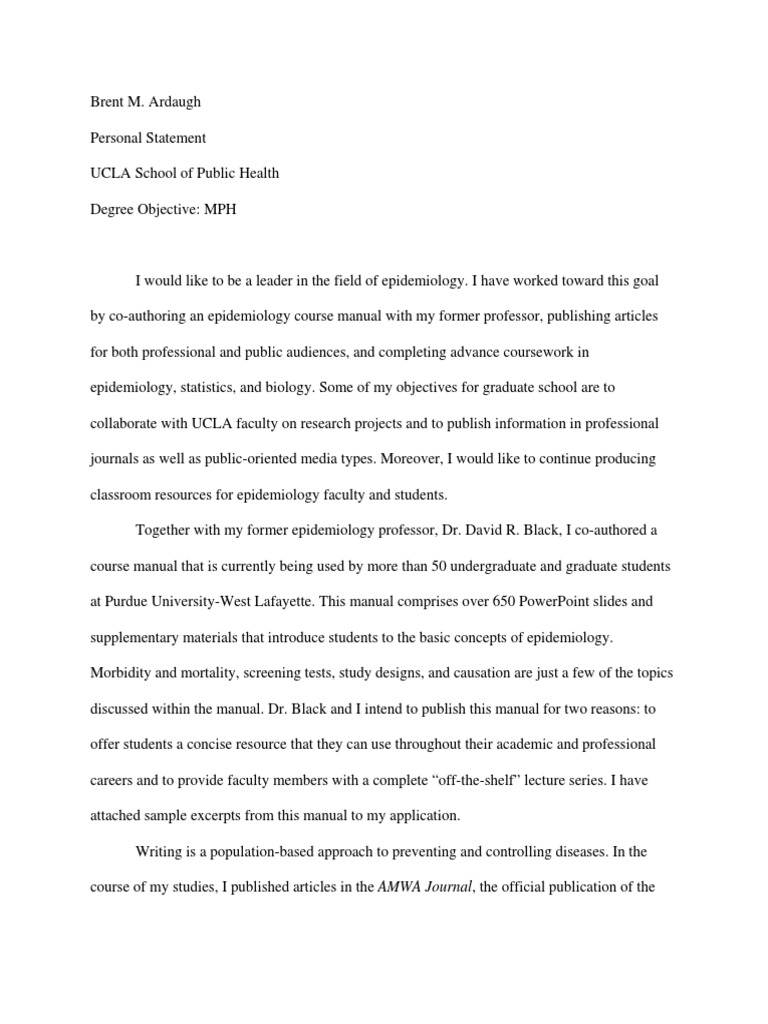 Brent M. Ardaugh

Personal Statement

UCLA School of Public Health

Degree Objective: MPH

I would like to be a leader in the field of epidemiology. I have worked toward this goal by co-authoring an epidemiology course manual with my former professor, publishing articles for both professional and public audiences, and completing advance coursework in epidemiology, statistics, and biology. Some of my objectives for graduate school are to collaborate with UCLA faculty on research projects and to publish information in professional journals as well as public-oriented media types. Moreover, I would like to continue producing classroom resources for epidemiology faculty and students.

Together with my former epidemiology professor, Dr. David R. Black, I co-authored a course manual that is currently being used by more than 50 undergraduate and graduate students at Purdue University-West Lafayette. This manual comprises over 650 PowerPoint slides and supplementary materials that introduce students to the basic concepts of epidemiology. Morbidity and mortality, screening tests, study designs, and causation are just a few of the topics discussed within the manual. Dr. Black and I intend to publish this manual for two reasons: to offer students a concise resource that they can use throughout their academic and professional careers and to provide faculty members with a complete “off-the-shelf” lecture series. I have attached sample excerpts from this manual to my application.

Writing is a population-based approach to preventing and controlling diseases. In the course of my studies, I published articles in the AMWA Journal, the official publication of the